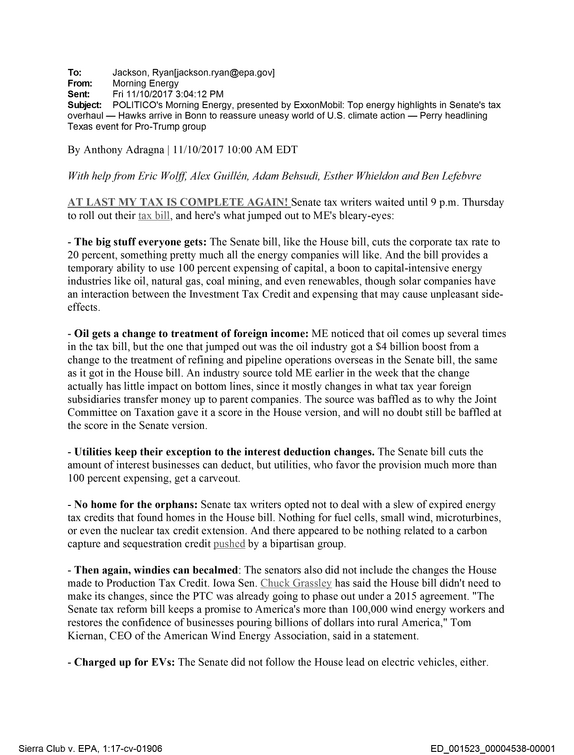 To: Jackson, Ryan[jackson.ryan@epa.gov]
From: Morning Energy
Sent: Fri 11/10/2017 3:04:12 PM
Subject: POLITICO's Morning Energy, presented by ExxonMobil: Top energy highlights in Senate's tax overhaul — Hawks arrive in Bonn to reassure uneasy world of U.S. climate action — Perry headlining Texas event for Pro-Trump group

By Anthony Adragna | 11/10/2017 10:00 AM EDT

With help from Eric Wolff, Alex Guillén, Adam Behsudi, Esther Whieldon and Ben Lefebvre

AT LAST MY TAX IS COMPLETE AGAIN! Senate tax writers waited until 9 p.m. Thursday to roll out their tax bill, and here's what jumped out to ME's bleary-eyes:

- The big stuff everyone gets: The Senate bill, like the House bill, cuts the corporate tax rate to 20 percent, something pretty much all the energy companies will like. And the bill provides a temporary ability to use 100 percent expensing of capital, a boon to capital-intensive energy industries like oil, natural gas, coal mining, and even renewables, though solar companies have an interaction between the Investment Tax Credit and expensing that may cause unpleasant side-effects.

- Oil gets a change to treatment of foreign income: ME noticed that oil comes up several times in the tax bill, but the one that jumped out was the oil industry got a $4 billion boost from a change to the treatment of refining and pipeline operations overseas in the Senate bill, the same as it got in the House bill. An industry source told ME earlier in the week that the change actually has little impact on bottom lines, since it mostly changes in what tax year foreign subsidiaries transfer money up to parent companies. The source was baffled as to why the Joint Committee on Taxation gave it a score in the House version, and will no doubt still be baffled at the score in the Senate version.

- Utilities keep their exception to the interest deduction changes. The Senate bill cuts the amount of interest businesses can deduct, but utilities, who favor the provision much more than 100 percent expensing, get a carveout.

- No home for the orphans: Senate tax writers opted not to deal with a slew of expired energy tax credits that found homes in the House bill. Nothing for fuel cells, small wind, microturbines, or even the nuclear tax credit extension. And there appeared to be nothing related to a carbon capture and sequestration credit pushed by a bipartisan group.

- Then again, windies can becalmed: The senators also did not include the changes the House made to Production Tax Credit. Iowa Sen. Chuck Grassley has said the House bill didn't need to make its changes, since the PTC was already going to phase out under a 2015 agreement. "The Senate tax reform bill keeps a promise to America's more than 100,000 wind energy workers and restores the confidence of businesses pouring billions of dollars into rural America," Tom Kiernan, CEO of the American Wind Energy Association, said in a statement.

- Charged up for EVs: The Senate did not follow the House lead on electric vehicles, either.

Sierra Club v. EPA, 1:17-cv-01906

ED_001523_00004538-00001